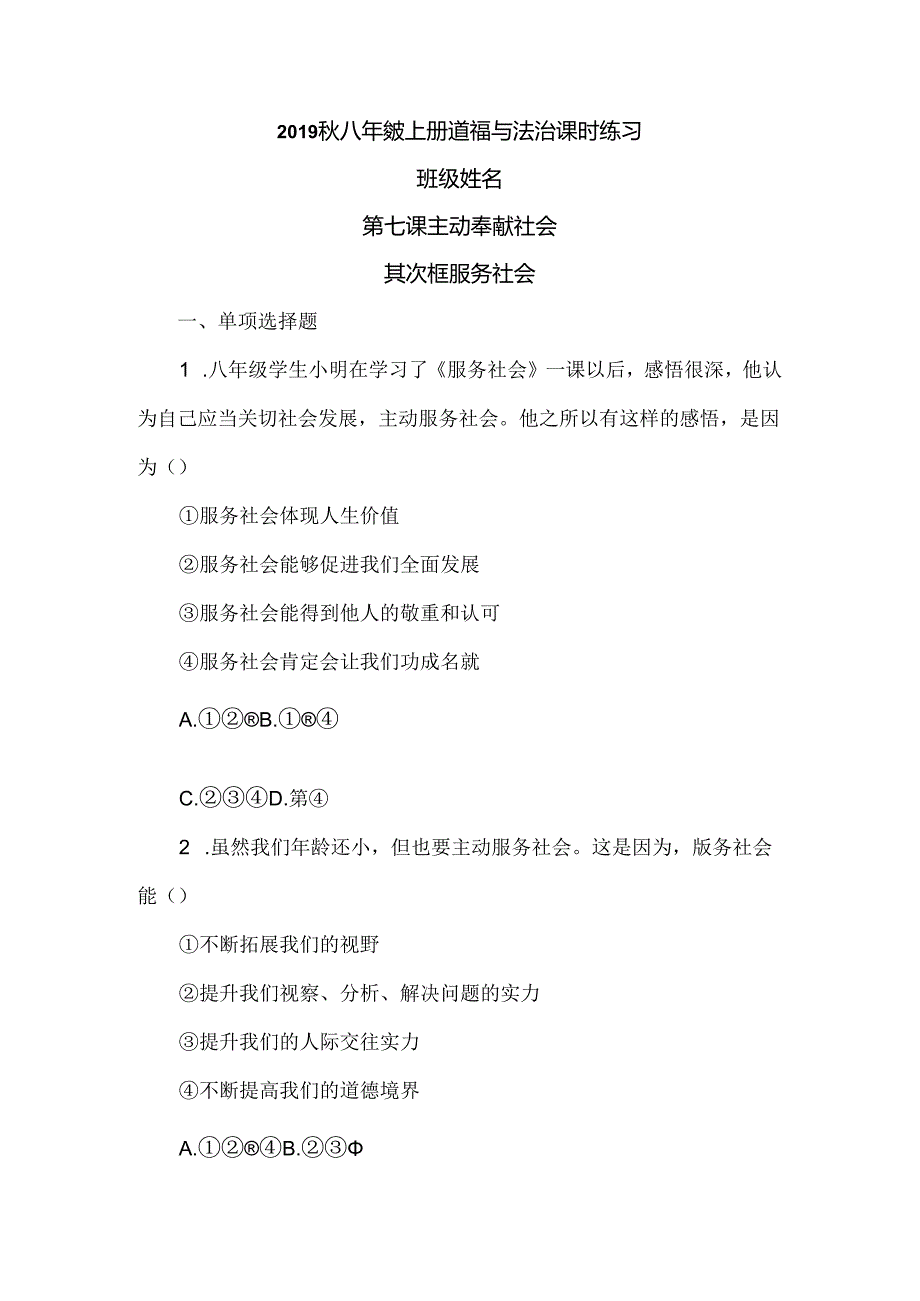 2019秋八年皴上册道福与法治课时练习

班级姓名

第七课主动奉献社会

其次框服务社会

一、单项选择题

1 .八年级学生小明在学习了《服务社会》一课以后，感悟很深，他认为自己应当关切社会发展，主动服务社会。他之所以有这样的感悟，是因为（）

①服务社会体现人生价值

②服务社会能够促进我们全面发展

③服务社会能得到他人的敬重和认可

④服务社会肯定会让我们功成名就

A.①②®B.①®④

C.②③④D.第④

2 .虽然我们年龄还小，但也要主动服务社会。这是因为，版务社会能（）

①不断拓展我们的视野

②提升我们视察、分析、解决问题的实力

③提升我们的人际交往实力

④不断提高我们的道德境界

A.①②®④B.②③Φ